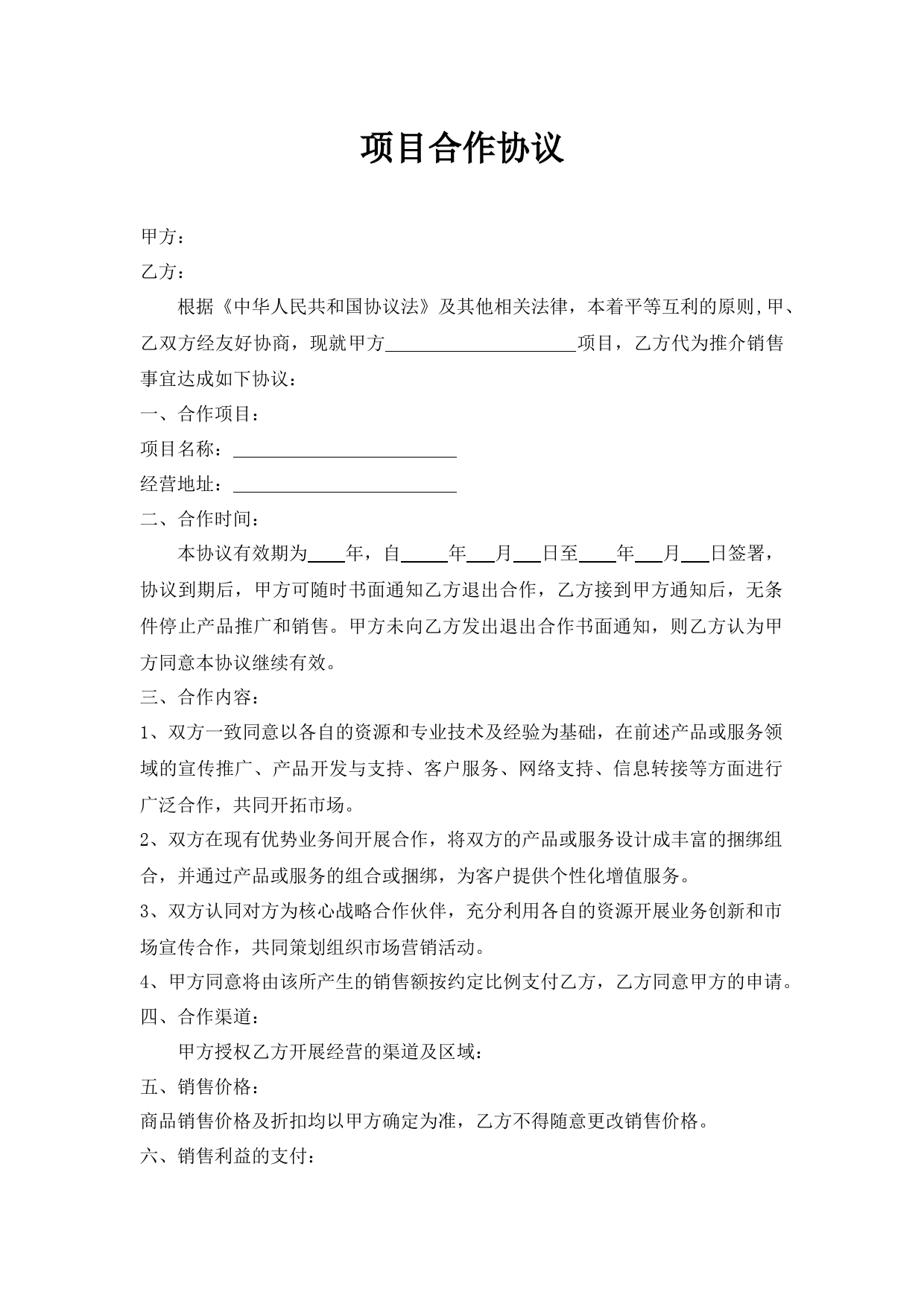 项目合作协议

甲方：

乙方：

根据《中华人民共和国协议法》及其他相关法律，本着平等互利的原则,甲、乙双方经友好协商，现就甲方____________________项目，乙方代为推介销售事宜达成如下协议：

一、合作项目：

项目名称：________________________

经营地址：________________________

二、合作时间：

本协议有效期为____年，自_____年___月___日至____年___月___日签署，协议到期后，甲方可随时书面通知乙方退出合作，乙方接到甲方通知后，无条件停止产品推广和销售。甲方未向乙方发出退出合作书面通知，则乙方认为甲方同意本协议继续有效。

三、合作内容：

1、双方一致同意以各自的资源和专业技术及经验为基础，在前述产品或服务领域的宣传推广、产品开发与支持、客户服务、网络支持、信息转接等方面进行广泛合作，共同开拓市场。

2、双方在现有优势业务间开展合作，将双方的产品或服务设计成丰富的捆绑组合，并通过产品或服务的组合或捆绑，为客户提供个性化增值服务。

3、双方认同对方为核心战略合作伙伴，充分利用各自的资源开展业务创新和市场宣传合作，共同策划组织市场营销活动。

4、甲方同意将由该所产生的销售额按约定比例支付乙方，乙方同意甲方的申请。

四、合作渠道：

甲方授权乙方开展经营的渠道及区域：

五、销售价格：

商品销售价格及折扣均以甲方确定为准，乙方不得随意更改销售价格。

六、销售利益的支付：